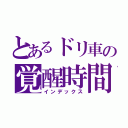 とあるドリ車の
覚醒時間
インデックス